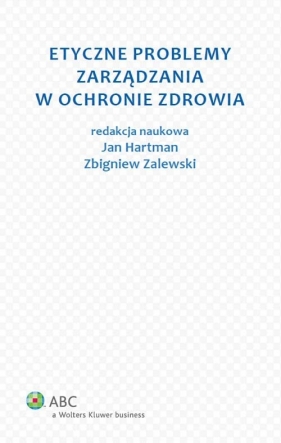 ETYCZNE PROBLEMY
ZARZĄDZANIA
W OCHRONIE ZDROWIA

redakcja naukowa
Jan Hartman
Zbigniew Zalewski

ABC
a Wolters Kluwer business